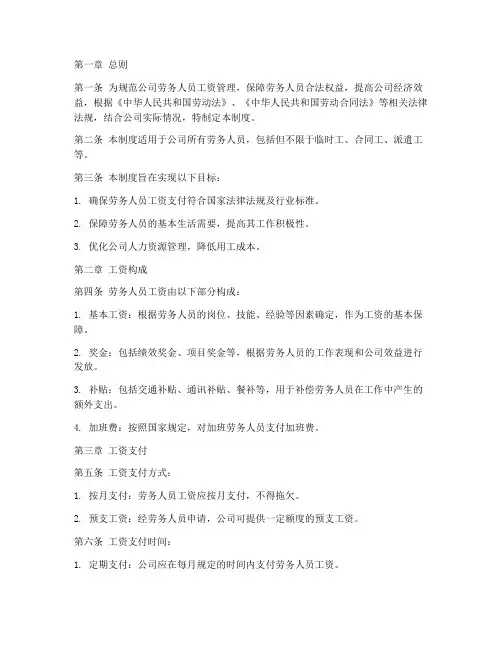 第一章 总则

第一条 为规范公司劳务人员工资管理，保障劳务人员合法权益，提高公司经济效益，根据《中华人民共和国劳动法》、《中华人民共和国劳动合同法》等相关法律法规，结合公司实际情况，特制定本制度。

第二条 本制度适用于公司所有劳务人员，包括但不限于临时工、合同工、派遣工等。

第三条 本制度旨在实现以下目标：

1. 确保劳务人员工资支付符合国家法律法规及行业标准。

2. 保障劳务人员的基本生活需要，提高其工作积极性。

3. 优化公司人力资源管理，降低用工成本。

第二章 工资构成

第四条 劳务人员工资由以下部分构成：

1. 基本工资：根据劳务人员的岗位、技能、经验等因素确定，作为工资的基本保障。

2. 奖金：包括绩效奖金、项目奖金等，根据劳务人员的工作表现和公司效益进行发放。

3. 补贴：包括交通补贴、通讯补贴、餐补等，用于补偿劳务人员在工作中产生的额外支出。

4. 加班费：按照国家规定，对加班劳务人员支付加班费。

第三章 工资支付

第五条 工资支付方式：

1. 按月支付：劳务人员工资应按月支付，不得拖欠。

2. 预支工资：经劳务人员申请，公司可提供一定额度的预支工资。

第六条 工资支付时间：

1. 定期支付：公司应在每月规定的时间内支付劳务人员工资。